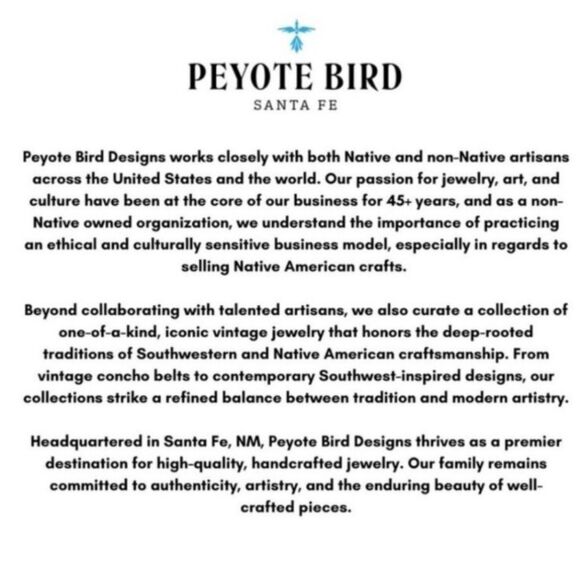 PEYOTE BIRD
SANTA FE

Peyote Bird Designs works closely with both Native and non-Native artisans across the United States and the world. Our passion for jewelry, art, and culture have been at the core of our business for 45+ years, and as a non-Native owned organization, we understand the importance of practicing an ethical and culturally sensitive business model, especially in regards to selling Native American crafts.

Beyond collaborating with talented artisans, we also curate a collection of one-of-a-kind, iconic vintage jewelry that honors the deep-rooted traditions of Southwestern and Native American craftsmanship. From vintage concho belts to contemporary Southwest-inspired designs, our collections strike a refined balance between tradition and modern artistry.

Headquartered in Santa Fe, NM, Peyote Bird Designs thrives as a premier destination for high-quality, handcrafted jewelry. Our family remains committed to authenticity, artistry, and the enduring beauty of well-crafted pieces.